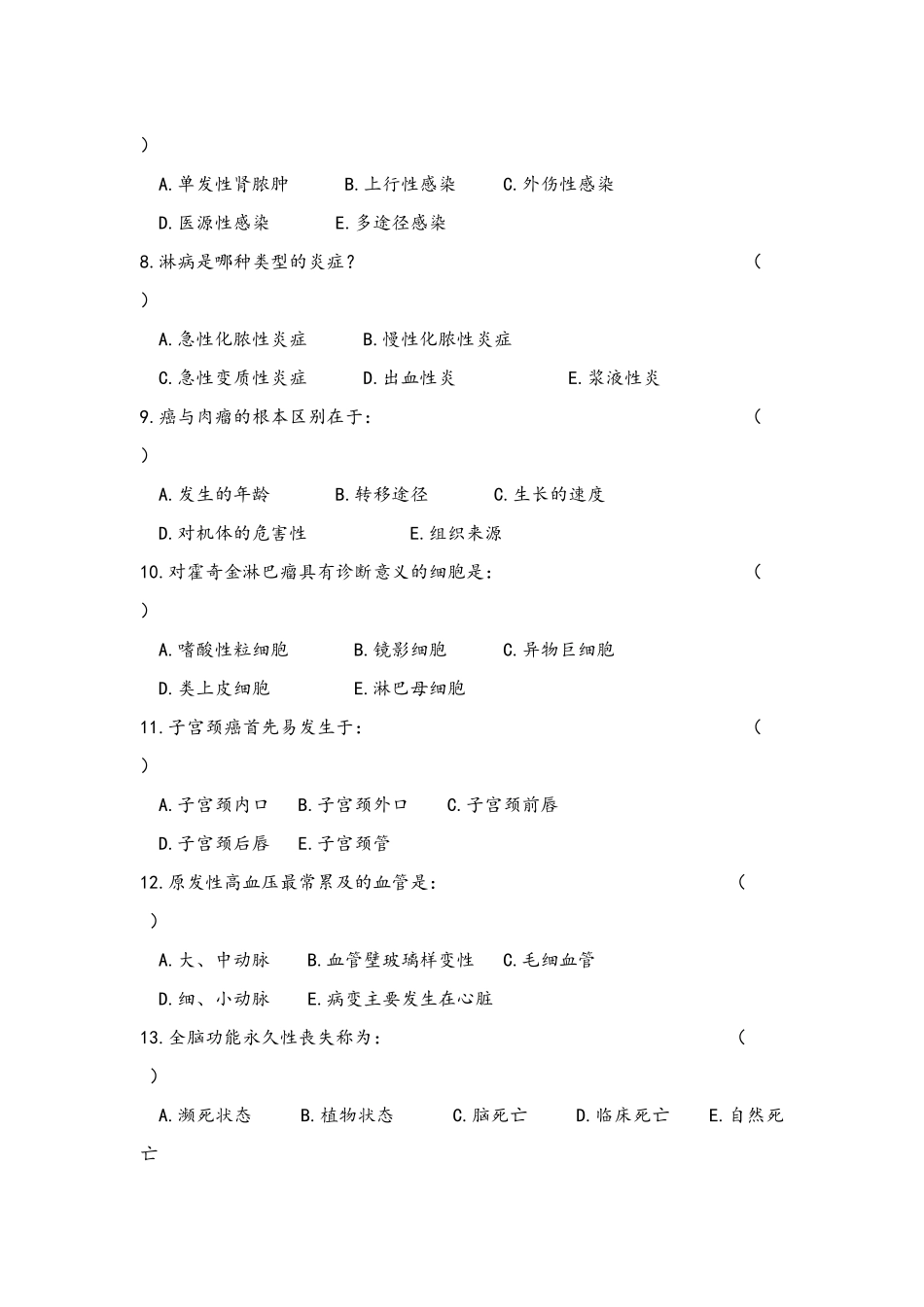 )

A.单发性肾脓肿　　B.上行性感染　　C.外伤性感染

D.医源性感染　　E.多途径感染

8.淋病是哪种类型的炎症？　　(

)

A.急性化脓性炎症　　B.慢性化脓性炎症

C.急性变质性炎症　　D.出血性炎　　E.浆液性炎

9.癌与肉瘤的根本区别在于：　　(

)

A.发生的年龄　　B.转移途径　　C.生长的速度

D.对机体的危害性　　E.组织来源

10.对霍奇金淋巴瘤具有诊断意义的细胞是：　　(

)

A.嗜酸性粒细胞　　B.镜影细胞　　C.异物巨细胞

D.类上皮细胞　　E.淋巴母细胞

11.子宫颈癌首先易发生于：　　(

)

A.子宫颈内口　　B.子宫颈外口　　C.子宫颈前唇

D.子宫颈后唇　　E.子宫颈管

12.原发性高血压最常累及的血管是：　　(

)

A.大、中动脉　　B.血管壁玻璃样变性　　C.毛细血管

D.细、小动脉　　E.病变主要发生在心脏

13.全脑功能永久性丧失称为：　　(

)

A.濒死状态　　B.植物状态　　C.脑死亡　　D.临床死亡　　E.自然死亡